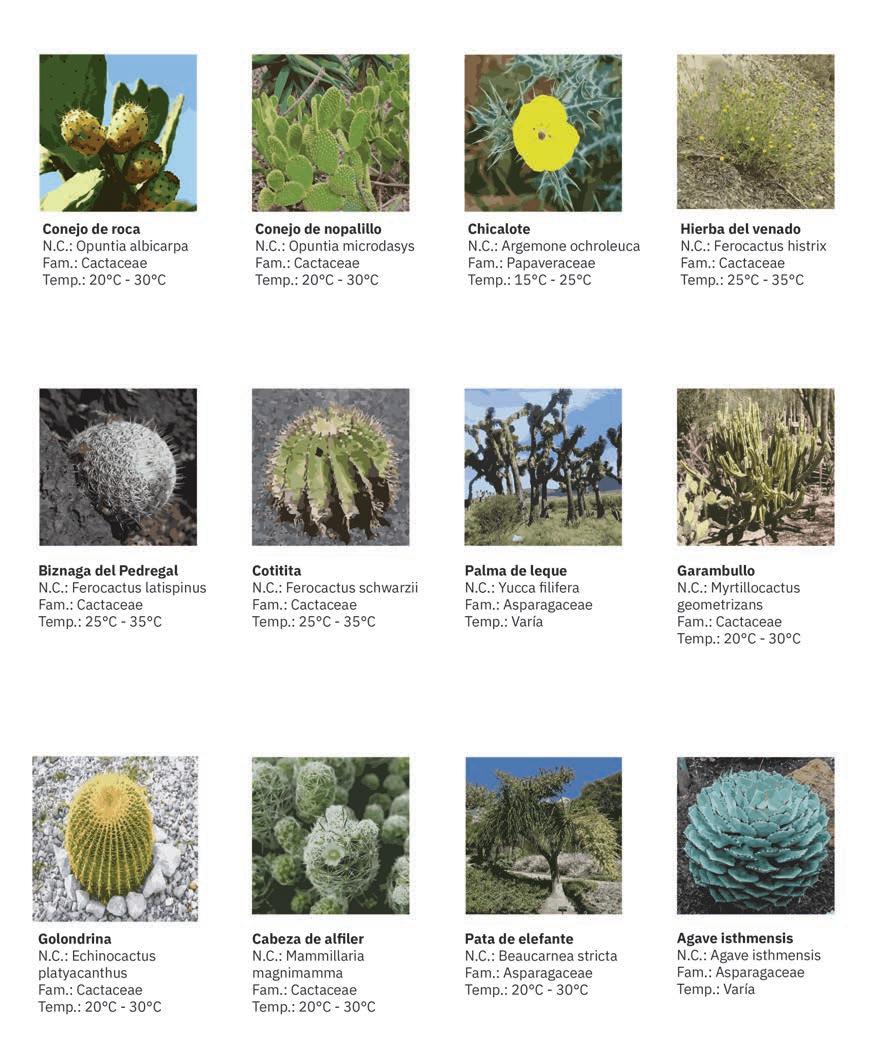 Conejo de roca
N.C.: Opuntia albicarpa
Fam.: Cactaceae
Temp.: 20°C - 30°C

Conejo de nopalillo
N.C.: Opuntia microdasys
Fam.: Cactaceae
Temp.: 20°C - 30°C

Chicalote
N.C.: Argemone ochroleuca
Fam.: Papaveraceae
Temp.: 15°C - 25°C

Hierba del venado
N.C.: Ferocactus histrix
Fam.: Cactaceae
Temp.: 25°C - 35°C

Biznaga del Pedregal
N.C.: Ferocactus latispinus
Fam.: Cactaceae
Temp.: 25°C - 35°C

Cotitita
N.C.: Ferocactus schwarzii
Fam.: Cactaceae
Temp.: 25°C - 35°C

Palma de leque
N.C.: Yucca filifera
Fam.: Asparagaceae
Temp.: Varía

Garambullo
N.C.: Myrtillocactus geometrizans
Fam.: Cactaceae
Temp.: 20°C - 30°C

Golondrina
N.C.: Echinocactus platyacanthus
Fam.: Cactaceae
Temp.: 20°C - 30°C

Cabeza de alfiler
N.C.: Mammillaria magnimamma
Fam.: Cactaceae
Temp.: 20°C - 30°C

Pata de elefante
N.C.: Beaucarnea stricta
Fam.: Asparagaceae
Temp.: 20°C - 30°C

Agave isthmensis
N.C.: Agave isthmensis
Fam.: Asparagaceae
Temp.: Varía